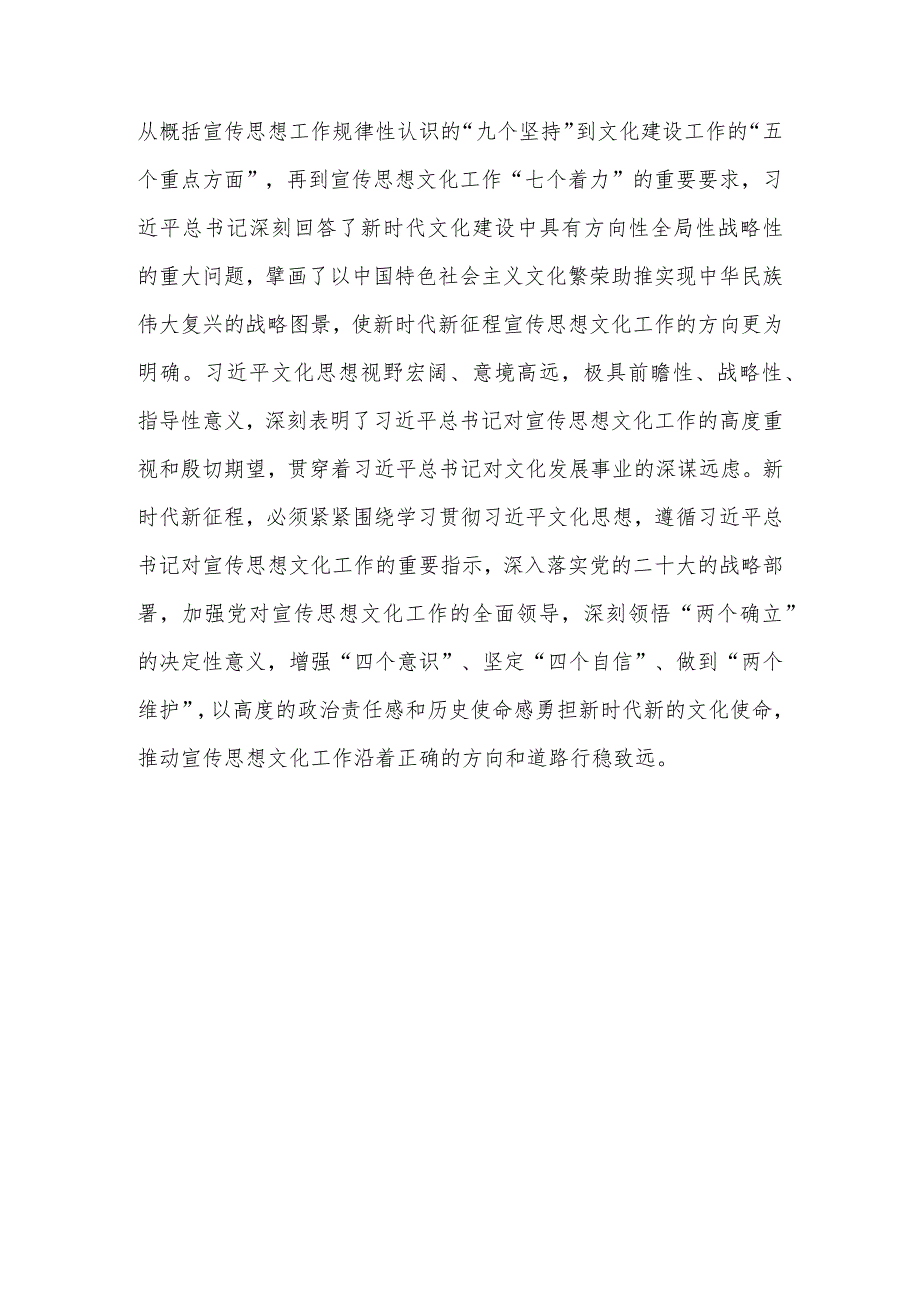 从概括宣传思想工作规律性认识的“九个坚持”到文化建设工作的“五个重点方面”，再到宣传思想文化工作“七个着力”的重要要求，习近平总书记深刻回答了新时代文化建设中具有方向性全局性战略性的重大问题，擘画了以中国特色社会主义文化繁荣助推实现中华民族伟大复兴的战略图景，使新时代新征程宣传思想文化工作的方向更为明确。习近平文化思想视野宏阔、意境高远，极具前瞻性、战略性、指导性意义，深刻表明了习近平总书记对宣传思想文化工作的高度重视和殷切期望，贯穿着习近平总书记对文化发展事业的深谋远虑。新时代新征程，必须紧紧围绕学习贯彻习近平文化思想，遵循习近平总书记对宣传思想文化工作的重要指示，深入落实党的二十大的战略部署，加强党对宣传思想文化工作的全面领导，深刻领悟“两个确立”的决定性意义，增强“四个意识”、坚定“四个自信”、做到“两个维护”，以高度的政治责任感和历史使命感勇担新时代新的文化使命，推动宣传思想文化工作沿着正确的方向和道路行稳致远。